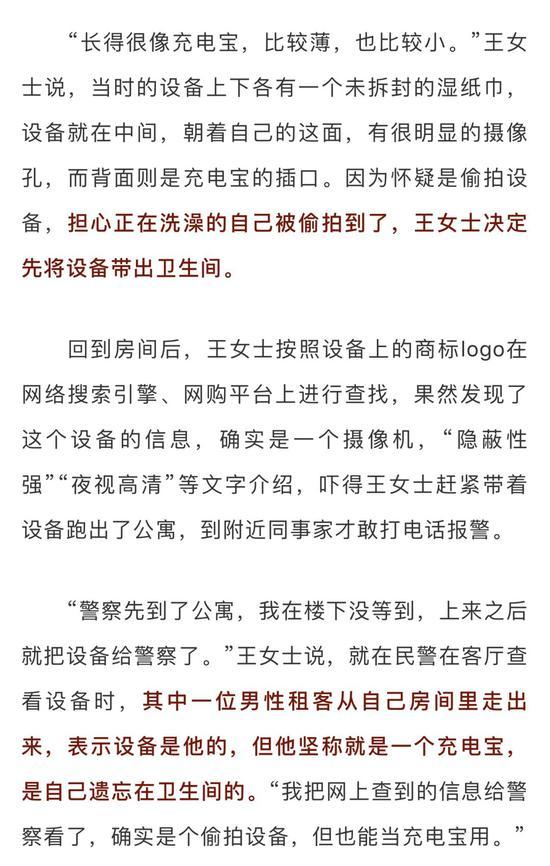 “长得很像充电宝，比较薄，也比较小。”王女士说，当时的设备上下各有一个未拆封的湿纸巾，设备就在中间，朝着自己的这面，有很明显的摄像孔，而背面则是充电宝的插口。因为怀疑是偷拍设备，担心正在洗澡的自己被偷拍到了，王女士决定先将设备带出卫生间。

回到房间后，王女士按照设备上的商标logo在网络搜索引擎、网购平台上进行查找，果然发现了这个设备的信息，确实是一个摄像机，“隐蔽性强”“夜视高清”等文字介绍，吓得王女士赶紧带着设备跑出了公寓，到附近同事家才敢打电话报警。

“警察先到了公寓，我在楼下没等到，上来之后就把设备给警察了。”王女士说，就在民警在客厅查看设备时，其中一位男性租客从自己房间里走出来，表示设备是他的，但他坚称就是一个充电宝，是自己遗忘在卫生间的。“我把网上查到的信息给警察看了，确实是个偷拍设备，但也能当充电宝用。”